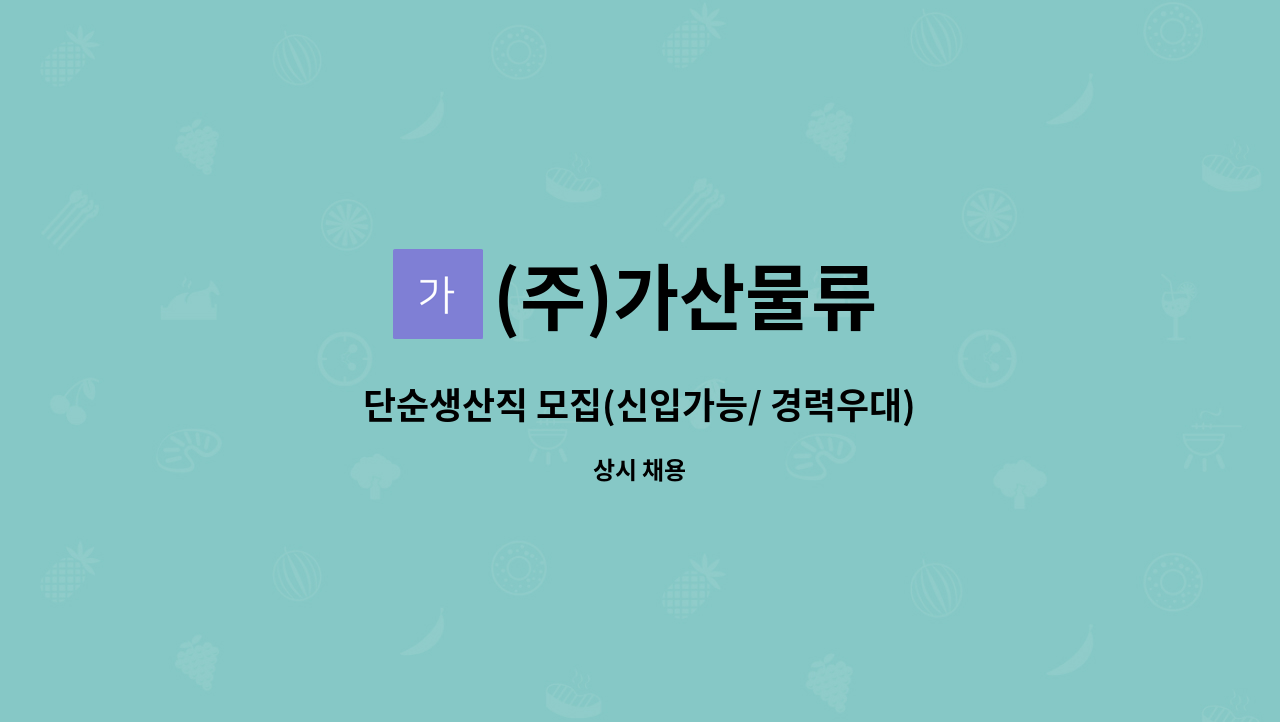 가 (주)가산물류

단순생산직 모집(신입가능/ 경력우대)

상시 채용